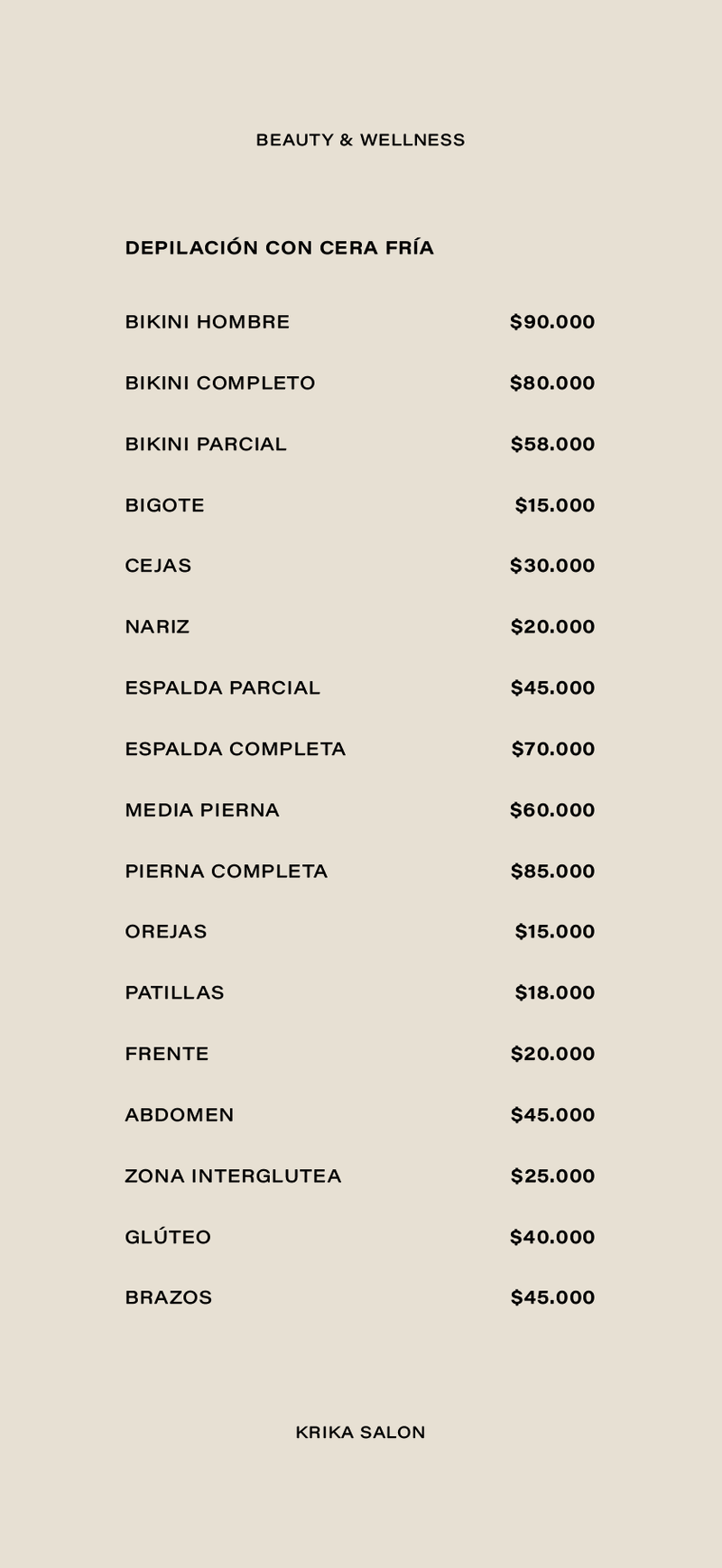 BEAUTY & WELLNESS

DEPILACIÓN CON CERA FRÍA

BIKINI HOMBRE $90.000

BIKINI COMPLETO $80.000

BIKINI PARCIAL $58.000

BIGOTE $15.000

CEJAS $30.000

NARIZ $20.000

ESPALDA PARCIAL $45.000

ESPALDA COMPLETA $70.000

MEDIA PIERNA $60.000

PIERNA COMPLETA $85.000

OREJAS $15.000

PATILLAS $18.000

FRENTE $20.000

ABDOMEN $45.000

ZONA INTERGLUTEA $25.000

GLÚTEO $40.000

BRAZOS $45.000

KRIKA SALON